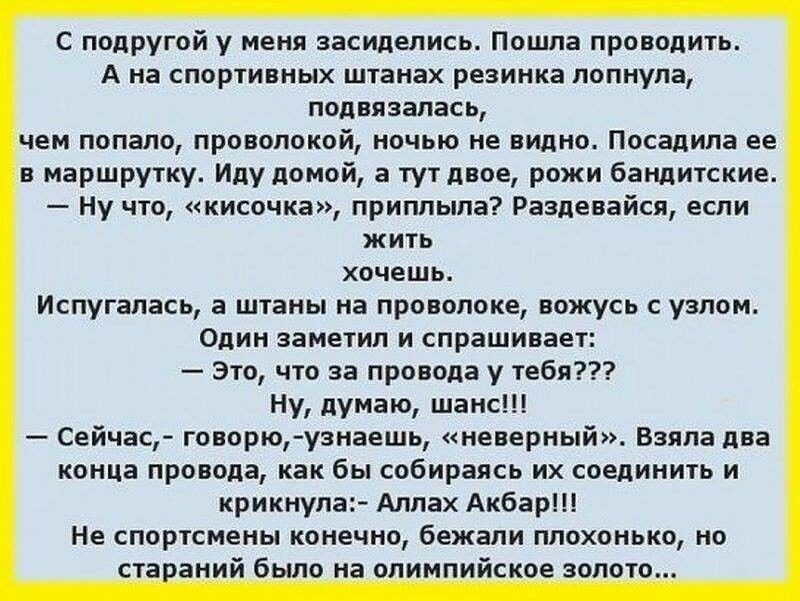 С подругой у меня засиделись. Пошла проводить. А на спортивных штанах резинка лопнула, подвязалась, чем попало, проволокой, ночью не видно. Посадила ее в маршрутку. Иду домой, а тут двое, рожи бандитские.
— Ну что, «кисочка», приплыла? Раздевайся, если жить хочешь.
Испугалась, а штаны на проволоке, вожусь с узлом. Один заметил и спрашивает:
— Это, что за провода у тебя???
Ну, думаю, шанс!!!
— Сейчас,- говорю,-узнаешь, «неверный». Взяла два конца провода, как бы собираясь их соединить и крикнула:- Аллах Акбар!!!
Не спортсмены конечно, бежали плохонько, но стараний было на олимпийское золото...